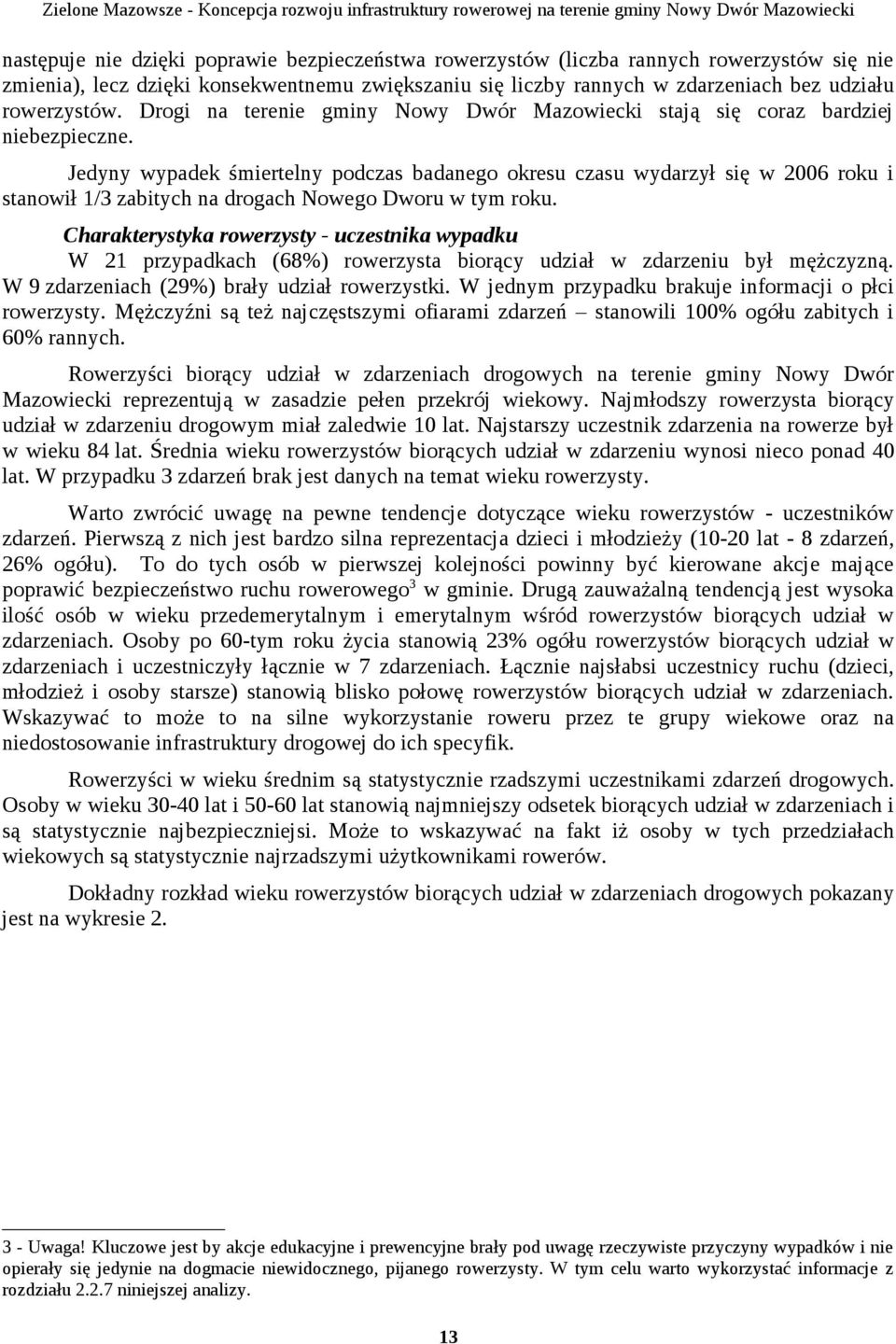 Zielone Mazowsze - Koncepcja rozwoju infrastruktury rowerowej na terenie gminy Nowy Dwór Mazowiecki

następuje nie dzięki poprawie bezpieczeństwa rowerzystów (liczba rannych rowerzystów się nie zmienia), lecz dzięki konsekwentnemu zwiększaniu się liczby rannych w zdarzeniach bez udziału rowerzystów. Drogi na terenie gminy Nowy Dwór Mazowiecki stają się coraz bardziej niebezpieczne.

Jedyny wypadek śmiertelny podczas badanego okresu czasu wydarzył się w 2006 roku i stanowił 1/3 zabitych na drogach Nowego Dworu w tym roku.

Charakterystyka rowerzysty - uczestnika wypadku

W 21 przypadkach (68%) rowerzysta biorący udział w zdarzeniu był mężczyzną. W 9 zdarzeniach (29%) brały udział rowerzystki. W jednym przypadku brakuje informacji o płci rowerzysty. Mężczyźni są też najczęstszymi ofiarami zdarzeń – stanowili 100% ogółu zabitych i 60% rannych.

Rowerzyści biorący udział w zdarzeniach drogowych na terenie gminy Nowy Dwór Mazowiecki reprezentują w zasadzie pełen przekrój wiekowy. Najmłodszy rowerzysta biorący udział w zdarzeniu drogowym miał zaledwie 10 lat. Najstarszy uczestnik zdarzenia na rowerze był w wieku 84 lat. Średnia wieku rowerzystów biorących udział w zdarzeniu wynosi nieco ponad 40 lat. W przypadku 3 zdarzeń brak jest danych na temat wieku rowerzysty.

Warto zwrócić uwagę na pewne tendencje dotyczące wieku rowerzystów - uczestników zdarzeń. Pierwszą z nich jest bardzo silna reprezentacja dzieci i młodzieży (10-20 lat - 8 zdarzeń, 26% ogółu). To do tych osób w pierwszej kolejności powinny być kierowane akcje mające poprawić bezpieczeństwo ruchu rowerowego$^3$ w gminie. Drugą zauważalną tendencją jest wysoka ilość osób w wieku przedemerytalnym i emerytalnym wśród rowerzystów biorących udział w zdarzeniach. Osoby po 60-tym roku życia stanowią 23% ogółu rowerzystów biorących udział w zdarzeniach i uczestniczyły łącznie w 7 zdarzeniach. Łącznie najsłabsi uczestnicy ruchu (dzieci, młodzież i osoby starsze) stanowią blisko połowę rowerzystów biorących udział w zdarzeniach. Wskazywać to może to na silne wykorzystanie roweru przez te grupy wiekowe oraz na niedostosowanie infrastruktury drogowej do ich specyfik.

Rowerzyści w wieku średnim są statystycznie rzadszymi uczestnikami zdarzeń drogowych. Osoby w wieku 30-40 lat i 50-60 lat stanowią najmniejszy odsetek biorących udział w zdarzeniach i są statystycznie najbezpieczniejsi. Może to wskazywać na fakt iż osoby w tych przedziałach wiekowych są statystycznie najrzadszymi użytkownikami rowerów.

Dokładny rozkład wieku rowerzystów biorących udział w zdarzeniach drogowych pokazany jest na wykresie 2.

3 - Uwaga! Kluczowe jest by akcje edukacyjne i prewencyjne brały pod uwagę rzeczywiste przyczyny wypadków i nie opierały się jedynie na dogmacie niewidocznego, pijanego rowerzysty. W tym celu warto wykorzystać informacje z rozdziału 2.2.7 niniejszej analizy.

13